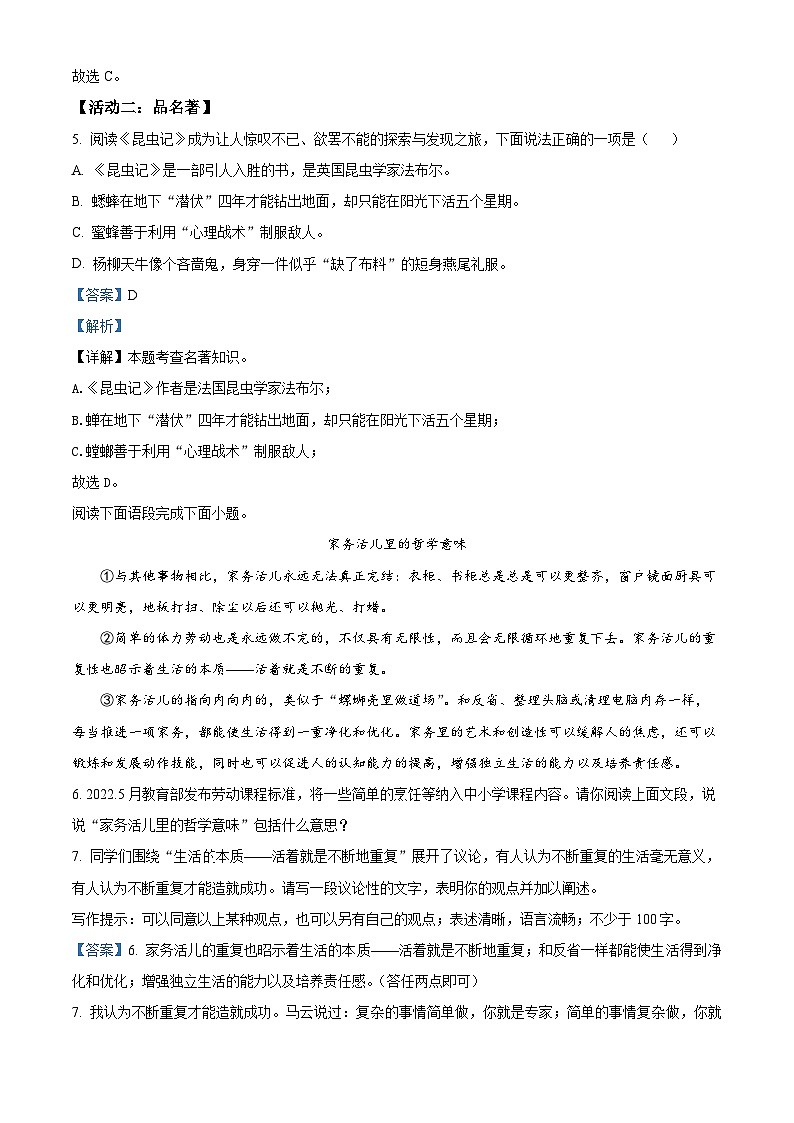 故选 C。

【活动二：品名著】

5. 阅读《昆虫记》成为让人惊叹不已、欲罢不能的探索与发现之旅，下面说法正确的一项是（　　）

A. 《昆虫记》是一部引人入胜的书，是英国昆虫学家法布尔。

B. 蟋蟀在地下“潜伏”四年才能钻出地面，却只能在阳光下活五个星期。

C. 蜜蜂善于利用“心理战术”制服敌人。

D. 杨柳天牛像个吝啬鬼，身穿一件似乎“缺了布料”的短身燕尾礼服。

【答案】D

【解析】

【详解】本题考查名著知识。

A.《昆虫记》作者是法国昆虫学家法布尔；

B.蝉在地下“潜伏”四年才能钻出地面，却只能在阳光下活五个星期；

C.螳螂善于利用“心理战术”制服敌人；

故选 D。

阅读下面语段完成下面小题。

家务活儿里的哲学意味

①与其他事物相比，家务活儿永远无法真正完结：衣柜、书柜总是总是可以更整齐，窗户镜面厨具可以更明亮，地板打扫、除尘以后还可以抛光、打蜡。

②简单的体力劳动也是永远做不完的，不仅具有无限性，而且会无限循环地重复下去。家务活儿的重复性也昭示着生活的本质——活着就是不断的重复。

③家务活儿的指向内向内的，类似于“螺蛳壳里做道场”。和反省、整理头脑或清理电脑内存一样，每当推进一项家务，都能使生活得到一重净化和优化。家务里的艺术和创造性可以缓解人的焦虑，还可以锻炼和发展动作技能，同时也可以促进人的认知能力的提高，增强独立生活的能力以及培养责任感。

6. 2022.5 月教育部发布劳动课程标准，将一些简单的烹饪等纳入中小学课程内容。请你阅读上面文段，说说“家务活儿里的哲学意味”包括什么意思？

7. 同学们围绕“生活的本质——活着就是不断地重复”展开了议论，有人认为不断重复的生活毫无意义，有人认为不断重复才能造就成功。请写一段议论性的文字，表明你的观点并加以阐述。

写作提示：可以同意以上某种观点，也可以另有自己的观点；表述清晰，语言流畅；不少于 100 字。

【答案】6. 家务活儿的重复也昭示着生活的本质——活着就是不断地重复；和反省一样都能使生活得到净化和优化；增强独立生活的能力以及培养责任感。（答任两点即可）

7. 我认为不断重复才能造就成功。马云说过：复杂的事情简单做，你就是专家；简单的事情复杂做，你就